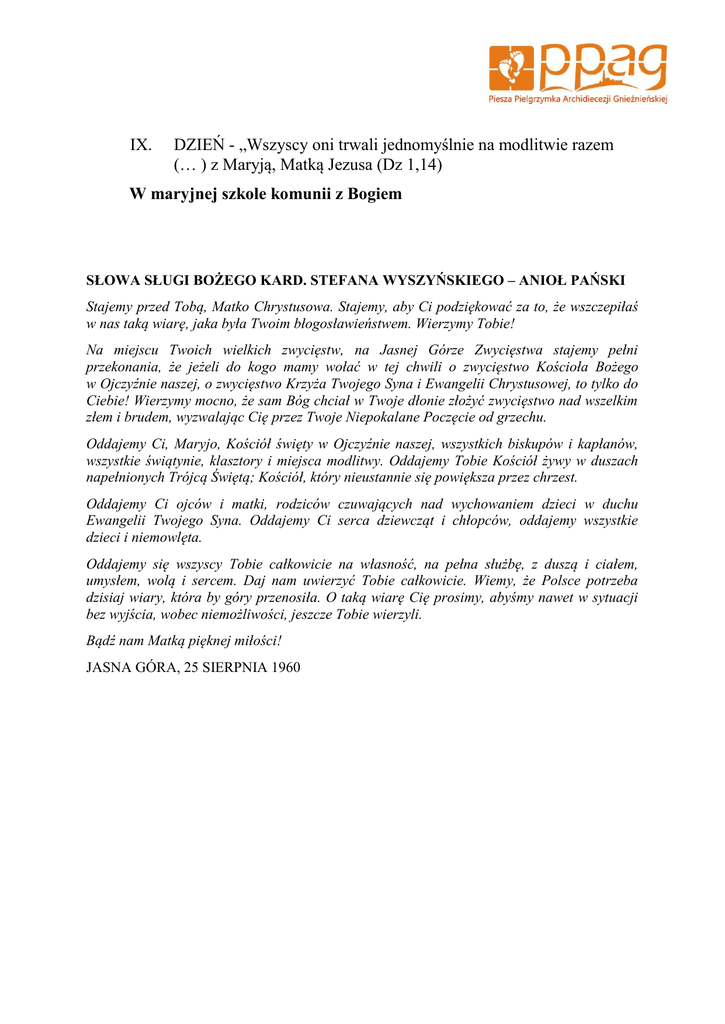 ppag
Piesza Pielgrzymka Archidiecezji Gnieźnieńskiej

IX. DZIEŃ - „Wszyscy oni trwali jednomyślnie na modlitwie razem (… ) z Maryją, Matką Jezusa (Dz 1,14)

W maryjnej szkole komunii z Bogiem

SŁOWA SŁUGI BOŻEGO KARD. STEFANA WYSZYŃSKIEGO – ANIOŁ PAŃSKI

Stajemy przed Tobą, Matko Chrystusowa. Stajemy, aby Ci podziękować za to, że wszczepiłaś w nas taką wiarę, jaka była Twoim błogosławieństwem. Wierzymy Tobie!

Na miejscu Twoich wielkich zwycięstw, na Jasnej Górze Zwycięstwa stajemy pełni przekonania, że jeżeli do kogo mamy wołać w tej chwili o zwycięstwo Kościoła Bożego w Ojczyźnie naszej, o zwycięstwo Krzyża Twojego Syna i Ewangelii Chrystusowej, to tylko do Ciebie! Wierzymy mocno, że sam Bóg chciał w Twoje dłonie złożyć zwycięstwo nad wszelkim złem i brudem, wyzwalając Cię przez Twoje Niepokalane Poczęcie od grzechu.

Oddajemy Ci, Maryjo, Kościół święty w Ojczyźnie naszej, wszystkich biskupów i kapłanów, wszystkie świątynie, klasztory i miejsca modlitwy. Oddajemy Tobie Kościół żywy w duszach napełnionych Trójcą Świętą; Kościół, który nieustannie się powiększa przez chrzest.

Oddajemy Ci ojców i matki, rodziców czuwających nad wychowaniem dzieci w duchu Ewangelii Twojego Syna. Oddajemy Ci serca dziewcząt i chłopców, oddajemy wszystkie dzieci i niemowlęta.

Oddajemy się wszyscy Tobie całkowicie na własność, na pełna służbę, z duszą i ciałem, umysłem, wolą i sercem. Daj nam uwierzyć Tobie całkowicie. Wiemy, że Polsce potrzeba dzisiaj wiary, która by góry przenosiła. O taką wiarę Cię prosimy, abyśmy nawet w sytuacji bez wyjścia, wobec niemożliwości, jeszcze Tobie wierzyli.

Bądź nam Matką pięknej miłości!

JASNA GÓRA, 25 SIERPNIA 1960